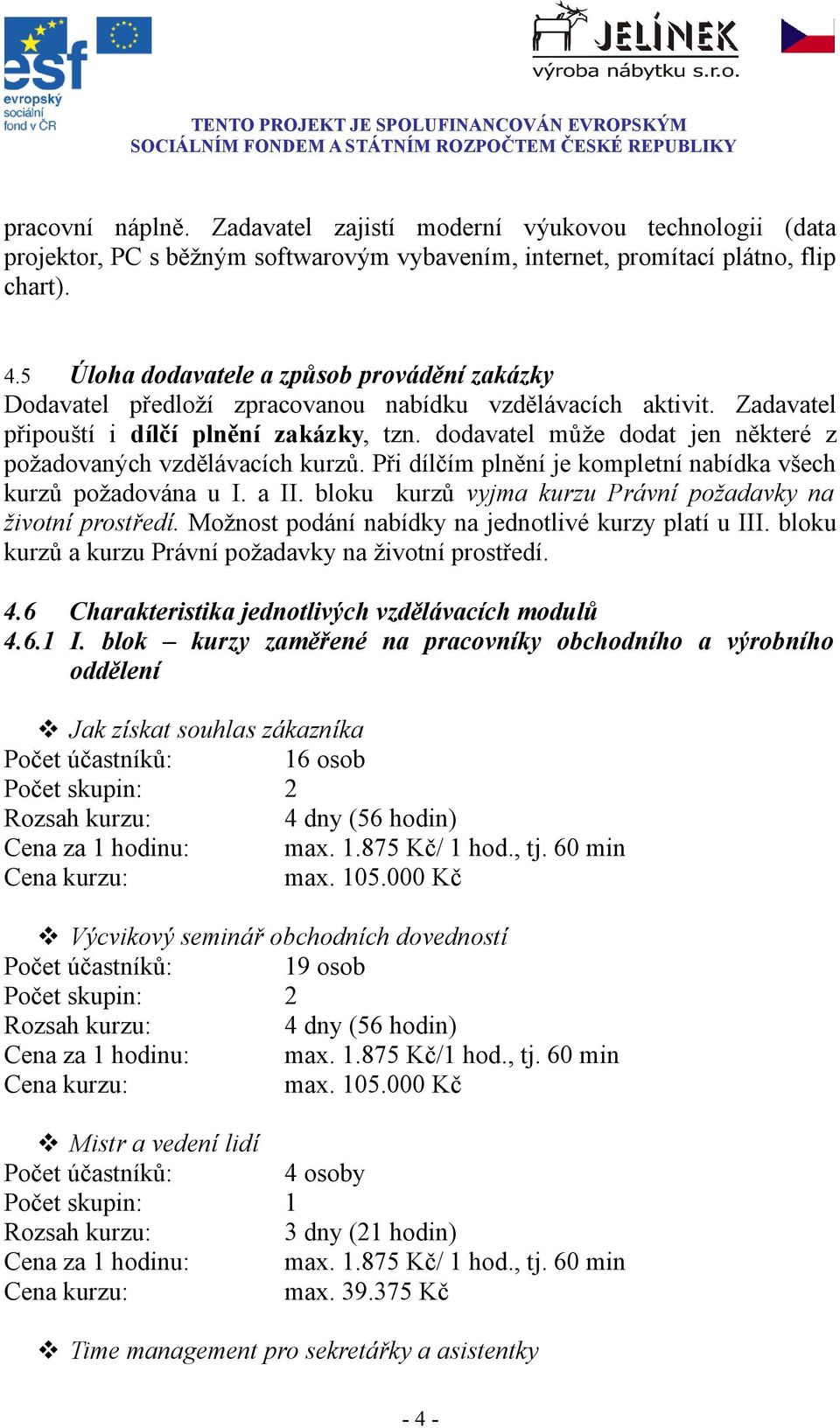 esf
evropský sociální fond v ČR

JELÍNEK
výroba nábytku s.r.o.

TENTO PROJEKT JE SPOLUFINANCOVÁN EVROPSKÝM SOCIÁLNÍM FONDEM A STÁTNÍM ROZPOČTEM ČESKÉ REPUBLIKY

pracovní náplně. Zadavatel zajistí moderní výukovou technologii (data projektor, PC s běžným softwarovým vybavením, internet, promítací plátno, flip chart).

4.5 Úloha dodavatele a způsob provádění zakázky
Dodavatel předloží zpracovanou nabídku vzdělávacích aktivit. Zadavatel připouští i dílčí plnění zakázky, tzn. dodavatel může dodat jen některé z požadovaných vzdělávacích kurzů. Při dílčím plnění je kompletní nabídka všech kurzů požadována u I. a II. bloku kurzů vyjma kurzu Právní požadavky na životní prostředí. Možnost podání nabídky na jednotlivé kurzy platí u III. bloku kurzů a kurzu Právní požadavky na životní prostředí.

4.6 Charakteristika jednotlivých vzdělávacích modulů
4.6.1 I. blok – kurzy zaměřené na pracovníky obchodního a výrobního oddělení

❖ Jak získat souhlas zákazníka
Počet účastníků: 16 osob
Počet skupin: 2
Rozsah kurzu: 4 dny (56 hodin)
Cena za 1 hodinu: max. 1.875 Kč/ 1 hod., tj. 60 min
Cena kurzu: max. 105.000 Kč

❖ Výcvikový seminář obchodních dovedností
Počet účastníků: 19 osob
Počet skupin: 2
Rozsah kurzu: 4 dny (56 hodin)
Cena za 1 hodinu: max. 1.875 Kč/1 hod., tj. 60 min
Cena kurzu: max. 105.000 Kč

❖ Mistr a vedení lidí
Počet účastníků: 4 osoby
Počet skupin: 1
Rozsah kurzu: 3 dny (21 hodin)
Cena za 1 hodinu: max. 1.875 Kč/ 1 hod., tj. 60 min
Cena kurzu: max. 39.375 Kč

❖ Time management pro sekretářky a asistentky

- 4 -